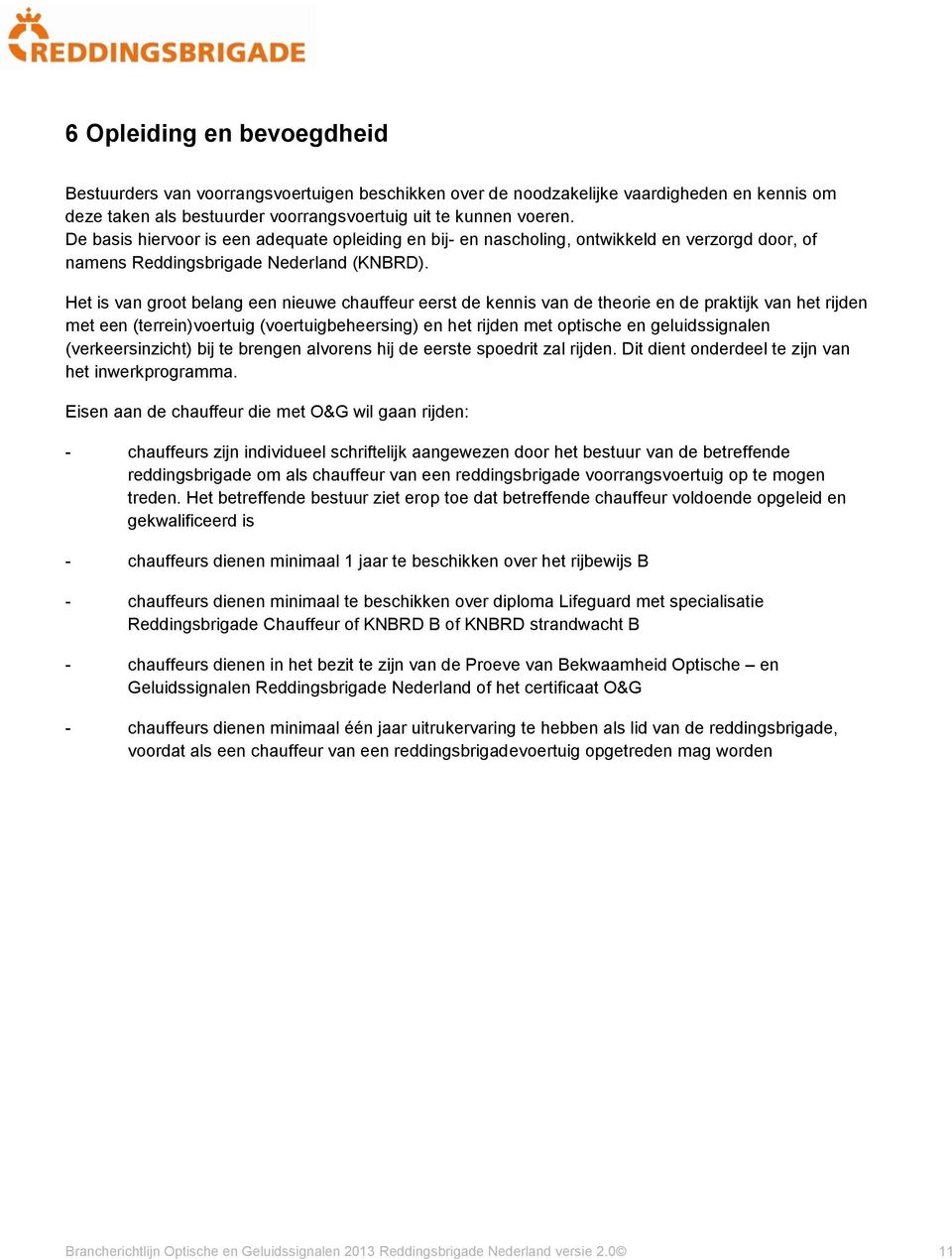 REDDINGSBRIGADE

6 Opleiding en bevoegdheid

Bestuurders van voorrangsvoertuigen beschikken over de noodzakelijke vaardigheden en kennis om deze taken als bestuurder voorrangsvoertuig uit te kunnen voeren.
De basis hiervoor is een adequate opleiding en bij- en nascholing, ontwikkeld en verzorgd door, of namens Reddingsbrigade Nederland (KNBRD).

Het is van groot belang een nieuwe chauffeur eerst de kennis van de theorie en de praktijk van het rijden met een (terrein)voertuig (voertuigbeheersing) en het rijden met optische en geluidssignalen (verkeersinzicht) bij te brengen alvorens hij de eerste spoedrit zal rijden. Dit dient onderdeel te zijn van het inwerkprogramma.

Eisen aan de chauffeur die met O&G wil gaan rijden:

- chauffeurs zijn individueel schriftelijk aangewezen door het bestuur van de betreffende reddingsbrigade om als chauffeur van een reddingsbrigade voorrangsvoertuig op te mogen treden. Het betreffende bestuur ziet erop toe dat betreffende chauffeur voldoende opgeleid en gekwalificeerd is

- chauffeurs dienen minimaal 1 jaar te beschikken over het rijbewijs B

- chauffeurs dienen minimaal te beschikken over diploma Lifeguard met specialisatie Reddingsbrigade Chauffeur of KNBRD B of KNBRD strandwacht B

- chauffeurs dienen in het bezit te zijn van de Proeve van Bekwaamheid Optische – en Geluidssignalen Reddingsbrigade Nederland of het certificaat O&G

- chauffeurs dienen minimaal één jaar uitrukervaring te hebben als lid van de reddingsbrigade, voordat als een chauffeur van een reddingsbrigadevoertuig opgetreden mag worden

Brancherichtlijn Optische en Geluidssignalen 2013 Reddingsbrigade Nederland versie 2.0© 11